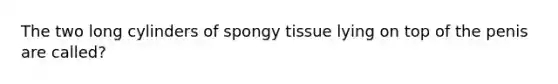 The two long cylinders of spongy tissue lying on top of the penis are called?